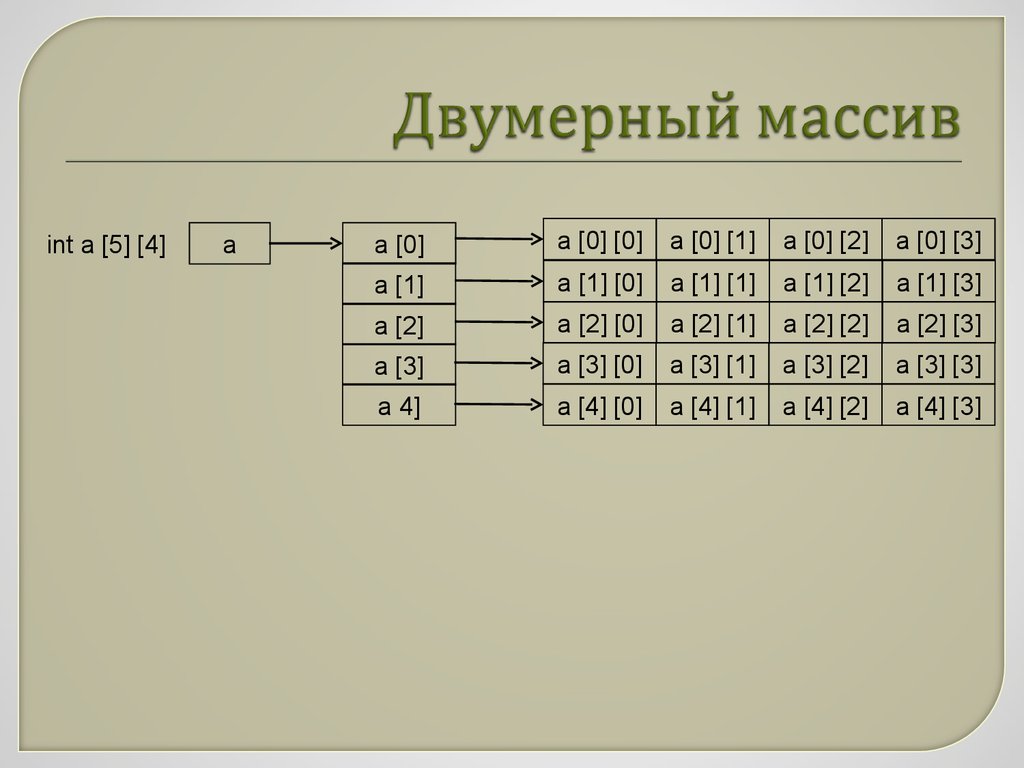 Двумерный массив

int a [5] [4]

a

a [0]
a [1]
a [2]
a [3]
a 4]

| a [0] [0] | a [0] [1] | a [0] [2] | a [0] [3] |
|---|---|---|---|
| a [1] [0] | a [1] [1] | a [1] [2] | a [1] [3] |
| a [2] [0] | a [2] [1] | a [2] [2] | a [2] [3] |
| a [3] [0] | a [3] [1] | a [3] [2] | a [3] [3] |
| a [4] [0] | a [4] [1] | a [4] [2] | a [4] [3] |